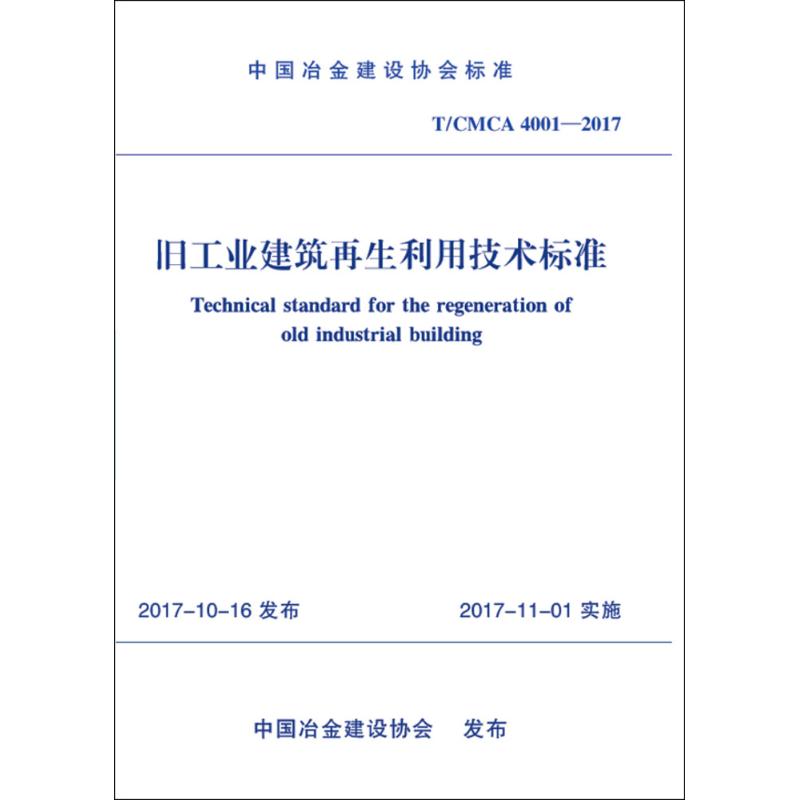 中国冶金建设协会标准

T/CMCA 4001—2017

旧工业建筑再生利用技术标准

Technical standard for the regeneration of old industrial building

2017-10-16 发布

2017-11-01 实施

中国冶金建设协会 发布